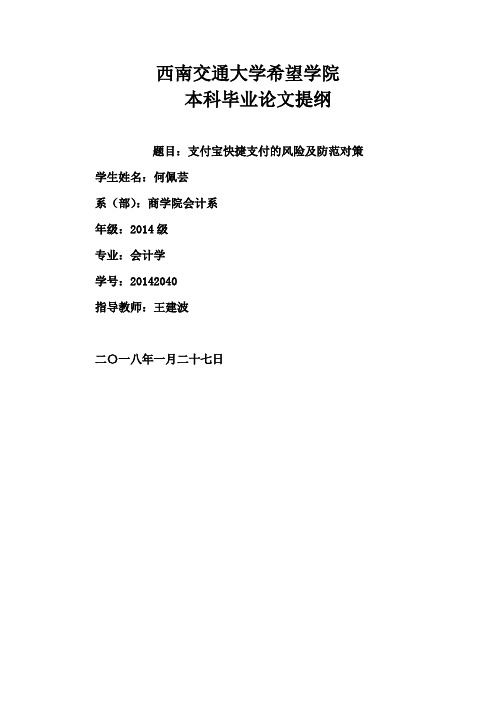 西南交通大学希望学院
本科毕业论文提纲

题目：支付宝快捷支付的风险及防范对策

学生姓名：何佩芸

系（部）：商学院会计系

年级：2014 级

专业：会计学

学号：20142040

指导教师：王建波

二〇一八年一月二十七日